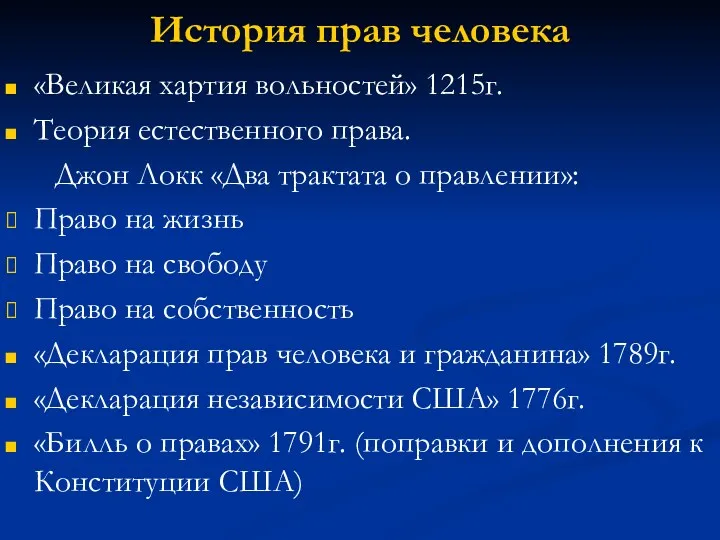 История прав человека

«Великая хартия вольностей» 1215г.

Теория естественного права.

Джон Локк «Два трактата о правлении»:

Право на жизнь

Право на свободу

Право на собственность

«Декларация прав человека и гражданина» 1789г.

«Декларация независимости США» 1776г.

«Билль о правах» 1791г. (поправки и дополнения к Конституции США)